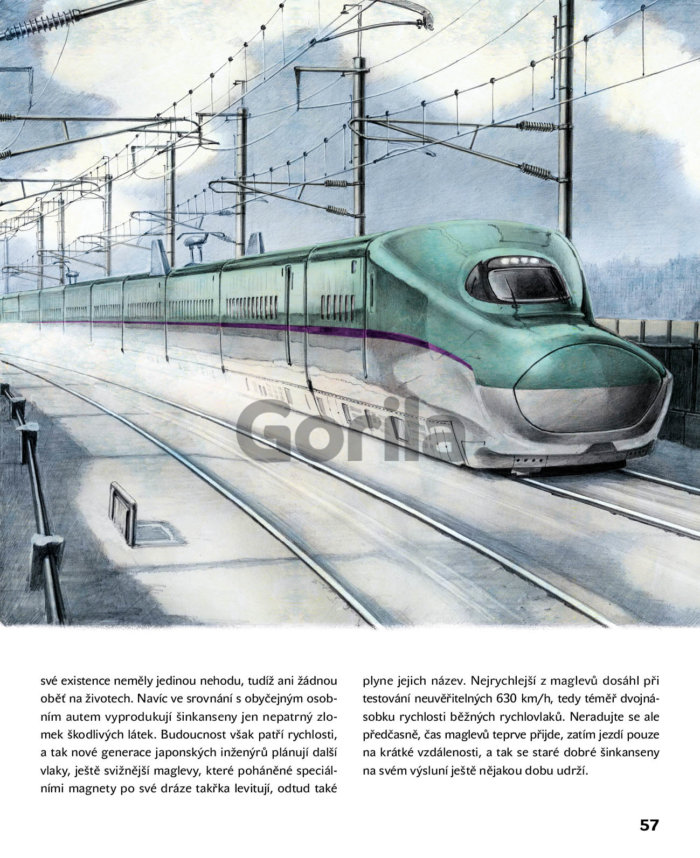 své existence neměly jedinou nehodu, tudíž ani žádnou oběť na životech. Navíc ve srovnání s obyčejným osobním autem vyprodukují šinkanseny jen nepatrný zlomek škodlivých látek. Budoucnost však patří rychlosti, a tak nové generace japonských inženýrů plánují další vlaky, ještě svižnější maglevy, které poháněné speciálními magnety po své dráze takřka levitují, odtud také

plyne jejich název. Nejrychlejší z maglevů dosáhl při testování neuvěřitelných 630 km/h, tedy téměř dvojnásobku rychlosti běžných rychlovlaků. Neradujte se ale předčasně, čas maglevů teprve přijde, zatím jezdí pouze na krátké vzdálenosti, a tak se staré dobré šinkanseny na svém výsluní ještě nějakou dobu udrží.

57

Gorila